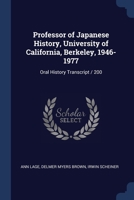 Professor of Japanese History, University of California, Berkeley, 1946-1977

Oral History Transcript / 200

Scholar SELECT

ANN LAGE, DELMER MYERS BROWN, IRWIN SCHEINER